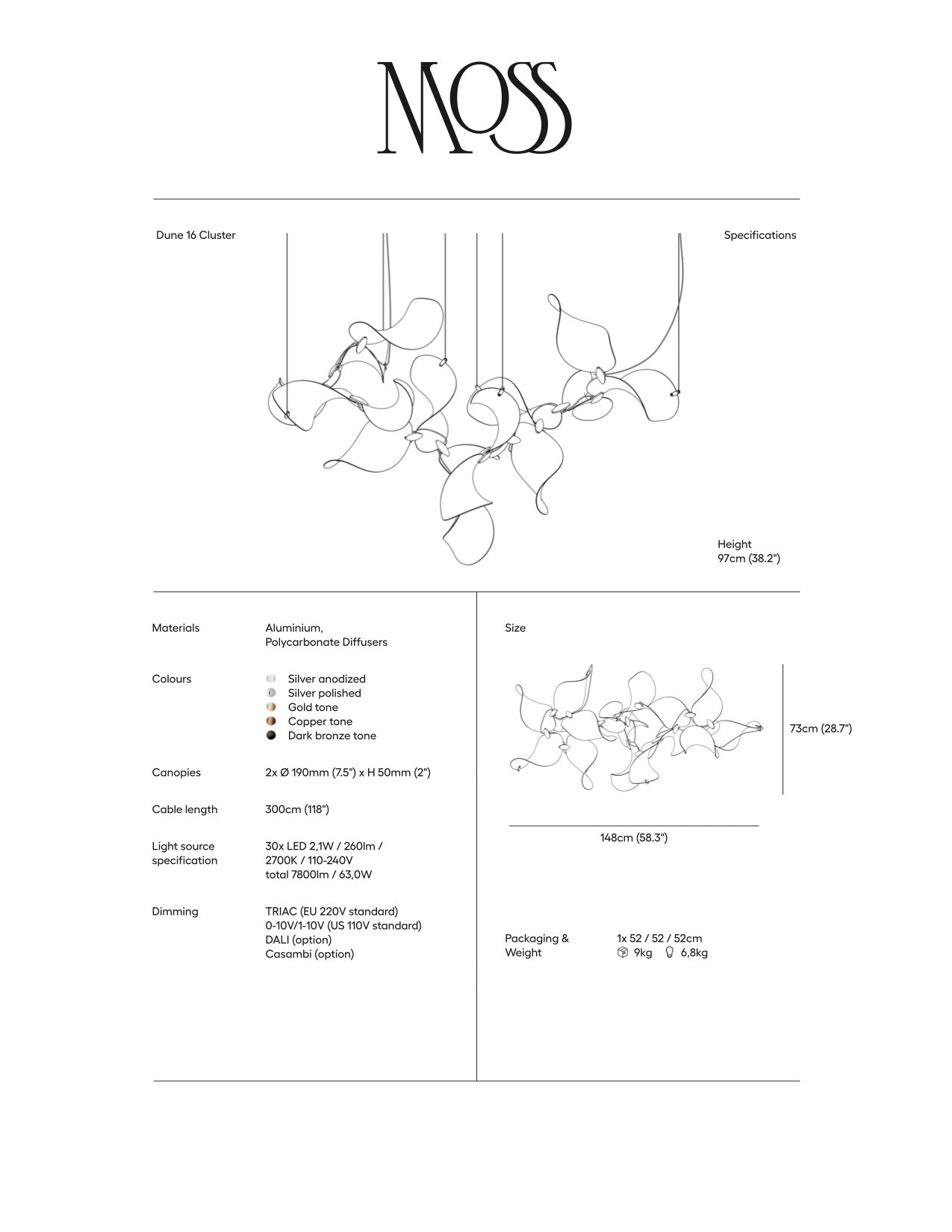 MOSS

Dune 16 Cluster

Specifications

Height
97cm (38.2")

Materials
Aluminium,
Polycarbonate Diffusers

Colours
Silver anodized
Silver polished
Gold tone
Copper tone
Dark bronze tone

Canopies
2x Ø 190mm (7.5") x H 50mm (2")

Cable length
300cm (118")

Light source specification
30x LED 2,1W / 260lm / 2700K / 110-240V
total 7800lm / 63,0W

Dimming
TRIAC (EU 220V standard)
0-10V/1-10V (US 110V standard)
DALI (option)
Casambi (option)

Size

73cm (28.7")

148cm (58.3")

Packaging & Weight
1x 52 / 52 / 52cm
9kg 6,8kg